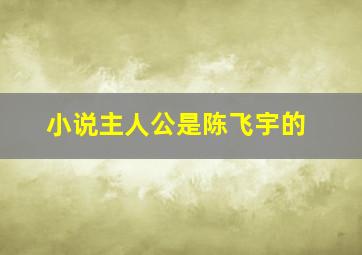 小说主人公是陈飞宇的